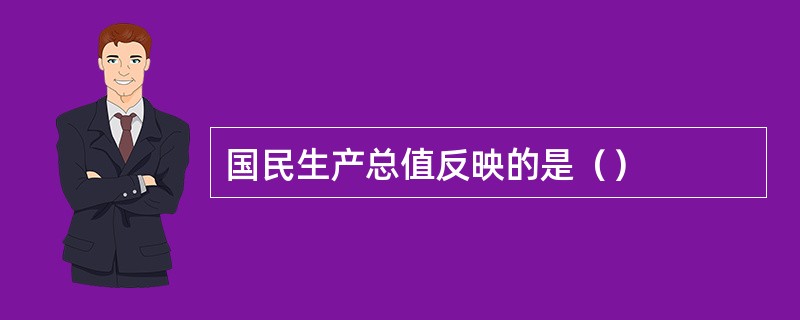 国民生产总值反映的是（）